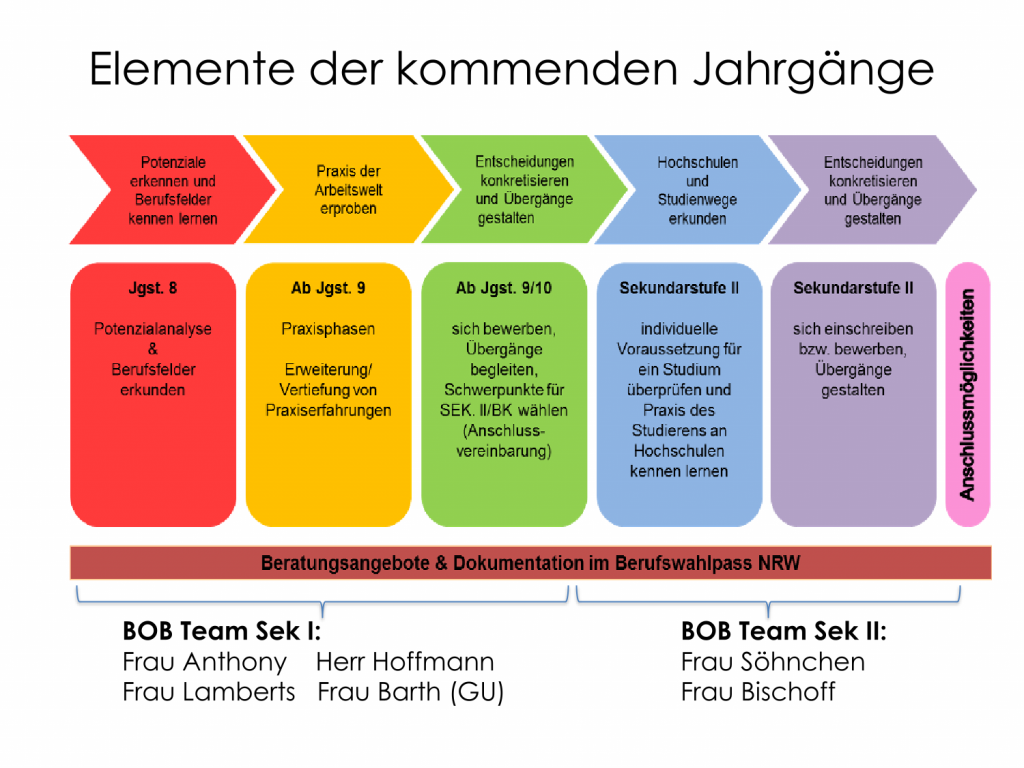 Elemente der kommenden Jahrgänge

Potenziale erkennen und Berufsfelder kennen lernen

Praxis der Arbeitswelt erproben

Entscheidungen konkretisieren und Übergänge gestalten

Hochschulen und Studienwege erkunden

Entscheidungen konkretisieren und Übergänge gestalten

Jgst. 8

Potenzialanalyse & Berufsfelder erkunden

Ab Jgst. 9

Praxisphasen

Erweiterung/ Vertiefung von Praxiserfahrungen

Ab Jgst. 9/10

sich bewerben, Übergänge begleiten, Schwerpunkte für SEK. II/BK wählen (Anschlussvereinbarung)

Sekundarstufe II

individuelle Voraussetzung für ein Studium überprüfen und Praxis des Studierens an Hochschulen kennen lernen

Sekundarstufe II

sich einschreiben bzw. bewerben, Übergänge gestalten

Anschlussmöglichkeiten

Beratungsangebote & Dokumentation im Berufswahlpass NRW

BOB Team Sek I:
Frau Anthony Herr Hoffmann
Frau Lamberts Frau Barth (GU)

BOB Team Sek II:
Frau Söhnchen
Frau Bischoff